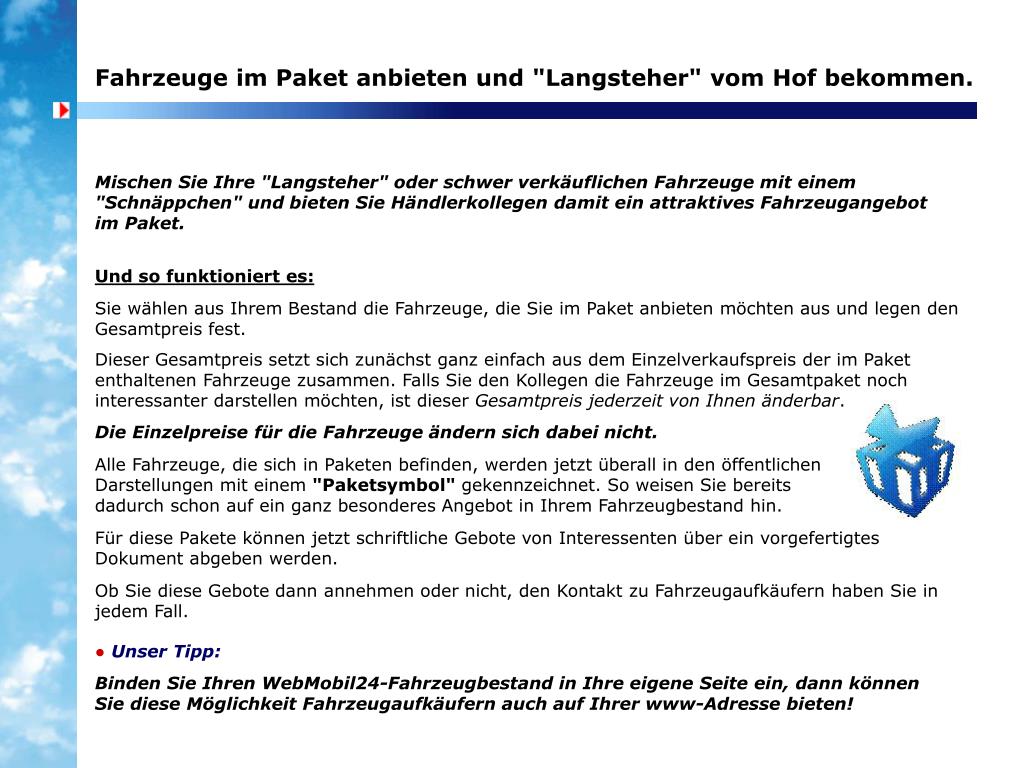 Fahrzeuge im Paket anbieten und "Langsteher" vom Hof bekommen.

Mischen Sie Ihre "Langsteher" oder schwer verkäuflichen Fahrzeuge mit einem "Schnäppchen" und bieten Sie Händlerkollegen damit ein attraktives Fahrzeugangebot im Paket.

Und so funktioniert es:

Sie wählen aus Ihrem Bestand die Fahrzeuge, die Sie im Paket anbieten möchten aus und legen den Gesamtpreis fest.

Dieser Gesamtpreis setzt sich zunächst ganz einfach aus dem Einzelverkaufspreis der im Paket enthaltenen Fahrzeuge zusammen. Falls Sie den Kollegen die Fahrzeuge im Gesamtpaket noch interessanter darstellen möchten, ist dieser Gesamtpreis jederzeit von Ihnen änderbar.

Die Einzelpreise für die Fahrzeuge ändern sich dabei nicht.

Alle Fahrzeuge, die sich in Paketen befinden, werden jetzt überall in den öffentlichen Darstellungen mit einem "Paketsymbol" gekennzeichnet. So weisen Sie bereits dadurch schon auf ein ganz besonderes Angebot in Ihrem Fahrzeugbestand hin.

Für diese Pakete können jetzt schriftliche Gebote von Interessenten über ein vorgefertigtes Dokument abgeben werden.

Ob Sie diese Gebote dann annehmen oder nicht, den Kontakt zu Fahrzeugaufkäufern haben Sie in jedem Fall.

● Unser Tipp:

Binden Sie Ihren WebMobil24-Fahrzeugbestand in Ihre eigene Seite ein, dann können Sie diese Möglichkeit Fahrzeugaufkäufern auch auf Ihrer www-Adresse bieten!